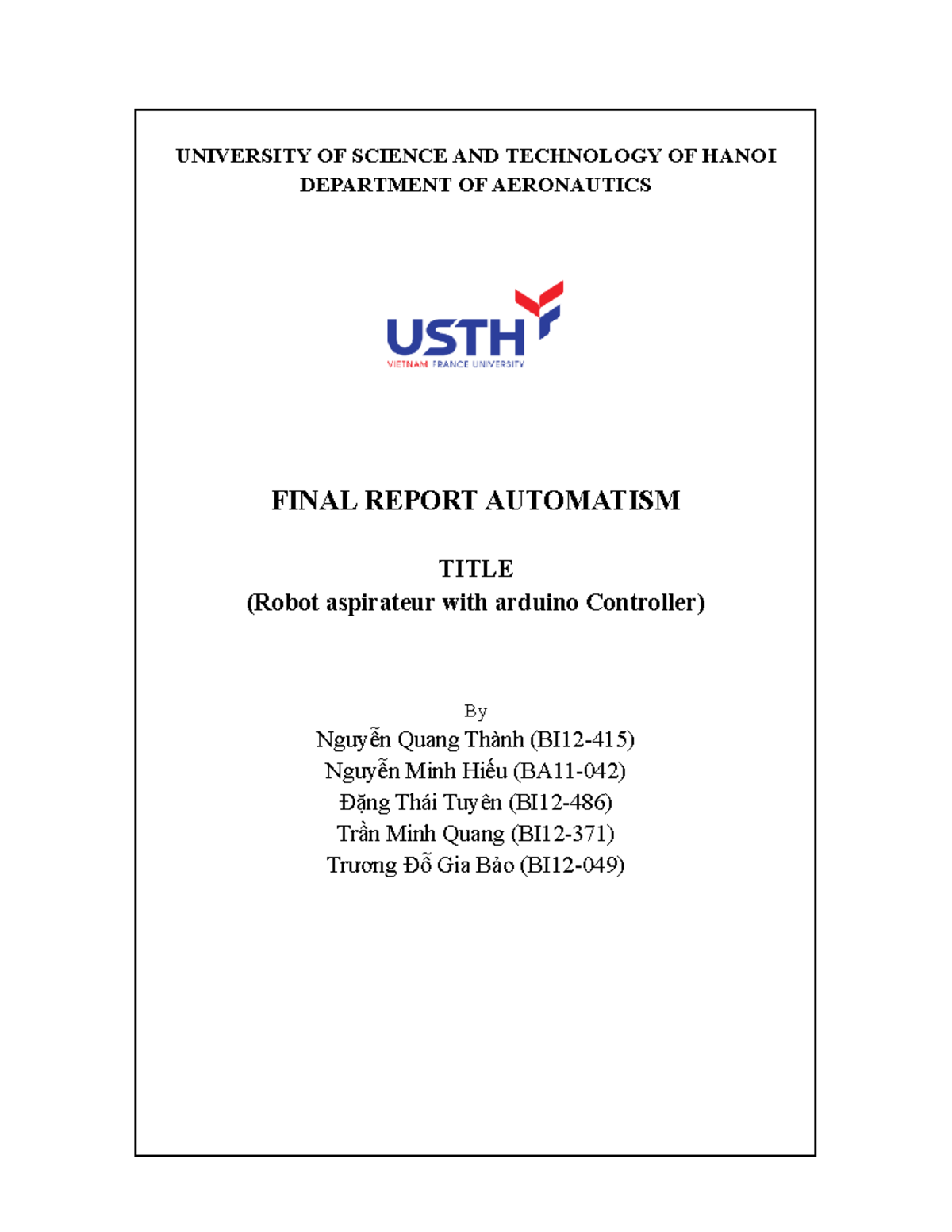 UNIVERSITY OF SCIENCE AND TECHNOLOGY OF HANOI
DEPARTMENT OF AERONAUTICS

USTH
VIETNAM FRANCE UNIVERSITY

FINAL REPORT AUTOMATISM

TITLE
(Robot aspirateur with arduino Controller)

By
Nguyễn Quang Thành (BI12-415)
Nguyễn Minh Hiếu (BA11-042)
Đặng Thái Tuyên (BI12-486)
Trần Minh Quang (BI12-371)
Trương Đỗ Gia Bảo (BI12-049)